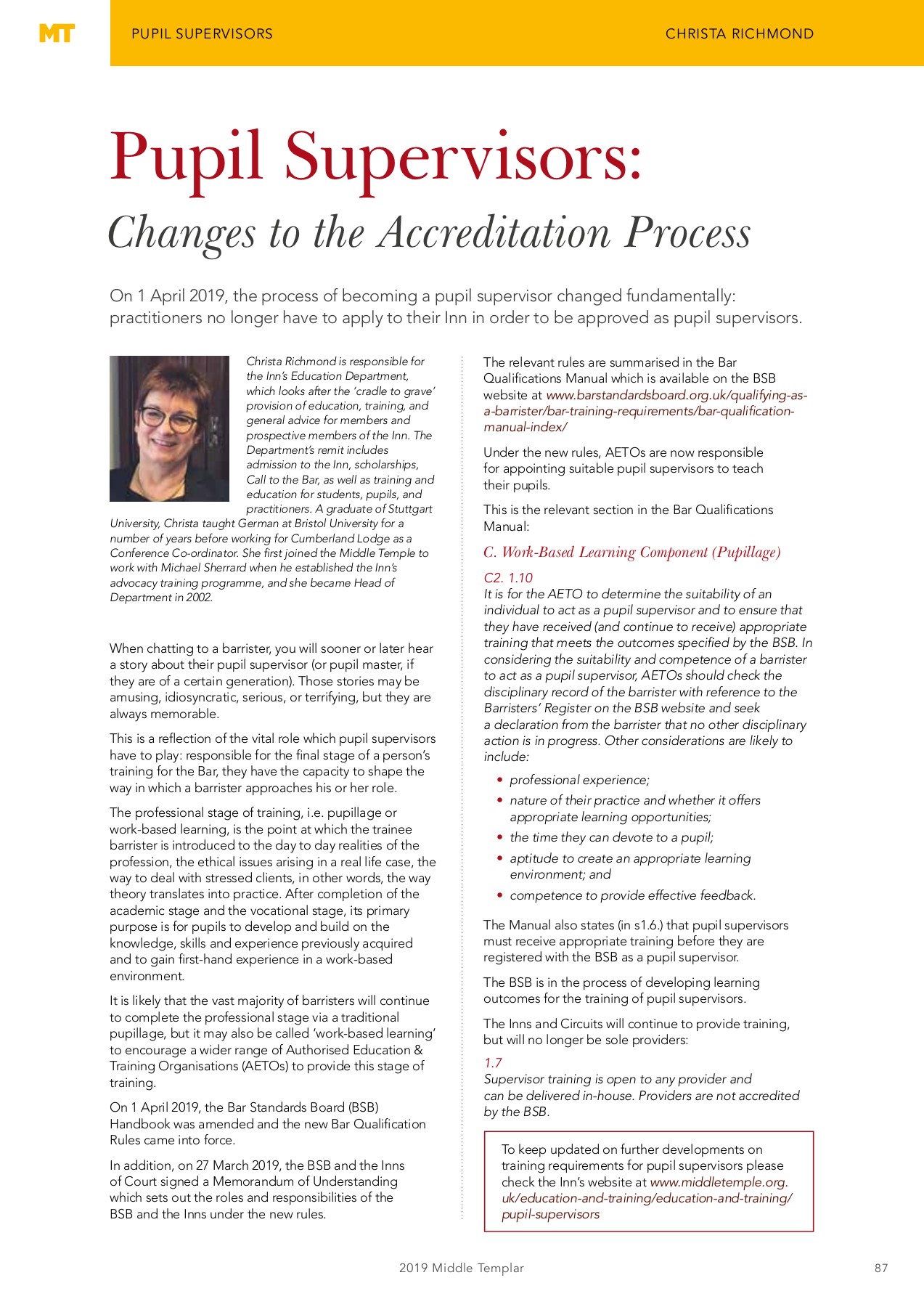 MT

PUPIL SUPERVISORS

CHRISTA RICHMOND

Pupil Supervisors:

Changes to the Accreditation Process

On 1 April 2019, the process of becoming a pupil supervisor changed fundamentally: practitioners no longer have to apply to their Inn in order to be approved as pupil supervisors.

Christa Richmond is responsible for the Inn's Education Department, which looks after the 'cradle to grave' provision of education, training, and general advice for members and prospective members of the Inn. The Department's remit includes admission to the Inn, scholarships, Call to the Bar, as well as training and education for students, pupils, and practitioners. A graduate of Stuttgart University, Christa taught German at Bristol University for a number of years before working for Cumberland Lodge as a Conference Co-ordinator. She first joined the Middle Temple to work with Michael Sherrard when he established the Inn's advocacy training programme, and she became Head of Department in 2002.

When chatting to a barrister, you will sooner or later hear a story about their pupil supervisor (or pupil master, if they are of a certain generation). Those stories may be amusing, idiosyncratic, serious, or terrifying, but they are always memorable.

This is a reflection of the vital role which pupil supervisors have to play: responsible for the final stage of a person's training for the Bar, they have the capacity to shape the way in which a barrister approaches his or her role.

The professional stage of training, i.e. pupillage or work-based learning, is the point at which the trainee barrister is introduced to the day to day realities of the profession, the ethical issues arising in a real life case, the way to deal with stressed clients, in other words, the way theory translates into practice. After completion of the academic stage and the vocational stage, its primary purpose is for pupils to develop and build on the knowledge, skills and experience previously acquired and to gain first-hand experience in a work-based environment.

It is likely that the vast majority of barristers will continue to complete the professional stage via a traditional pupillage, but it may also be called 'work-based learning' to encourage a wider range of Authorised Education & Training Organisations (AETOs) to provide this stage of training.

On 1 April 2019, the Bar Standards Board (BSB) Handbook was amended and the new Bar Qualification Rules came into force.

In addition, on 27 March 2019, the BSB and the Inns of Court signed a Memorandum of Understanding which sets out the roles and responsibilities of the BSB and the Inns under the new rules.

The relevant rules are summarised in the Bar Qualifications Manual which is available on the BSB website at www.barstandardsboard.org.uk/qualifying-as-a-barrister/bar-training-requirements/bar-qualification-manual-index/

Under the new rules, AETOs are now responsible for appointing suitable pupil supervisors to teach their pupils.

This is the relevant section in the Bar Qualifications Manual:

C. Work-Based Learning Component (Pupillage)

C2. 1.10
It is for the AETO to determine the suitability of an individual to act as a pupil supervisor and to ensure that they have received (and continue to receive) appropriate training that meets the outcomes specified by the BSB. In considering the suitability and competence of a barrister to act as a pupil supervisor, AETOs should check the disciplinary record of the barrister with reference to the Barristers' Register on the BSB website and seek a declaration from the barrister that no other disciplinary action is in progress. Other considerations are likely to include:

• professional experience;
• nature of their practice and whether it offers appropriate learning opportunities;
• the time they can devote to a pupil;
• aptitude to create an appropriate learning environment; and
• competence to provide effective feedback.

The Manual also states (in s1.6.) that pupil supervisors must receive appropriate training before they are registered with the BSB as a pupil supervisor.

The BSB is in the process of developing learning outcomes for the training of pupil supervisors.

The Inns and Circuits will continue to provide training, but will no longer be sole providers:

1.7
Supervisor training is open to any provider and can be delivered in-house. Providers are not accredited by the BSB.

To keep updated on further developments on training requirements for pupil supervisors please check the Inn's website at www.middletemple.org.uk/education-and-training/education-and-training/pupil-supervisors

2019 Middle Templar

87